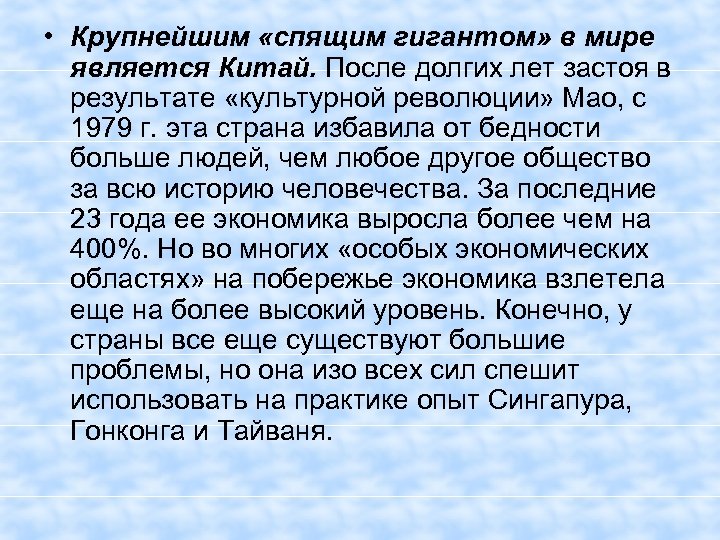 • Крупнейшим «спящим гигантом» в мире является Китай. После долгих лет застоя в результате «культурной революции» Мао, с 1979 г. эта страна избавила от бедности больше людей, чем любое другое общество за всю историю человечества. За последние 23 года ее экономика выросла более чем на 400%. Но во многих «особых экономических областях» на побережье экономика взлетела еще на более высокий уровень. Конечно, у страны все еще существуют большие проблемы, но она изо всех сил спешит использовать на практике опыт Сингапура, Гонконга и Тайваня.